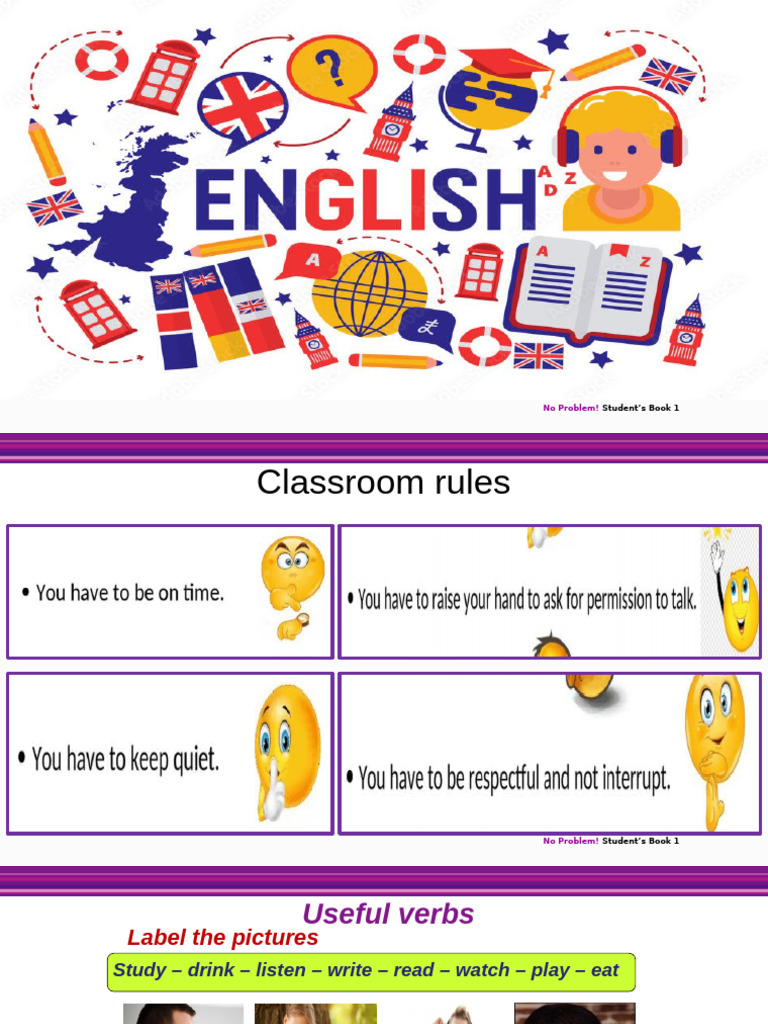 ENGLISH

A
D Z

A

A Z

No Problem! Student's Book 1

Classroom rules

• You have to be on time.

• You have to raise your hand to ask for permission to talk.

• You have to keep quiet.

• You have to be respectful and not interrupt.

No Problem! Student's Book 1

Useful verbs

Label the pictures

Study – drink – listen – write – read – watch – play – eat